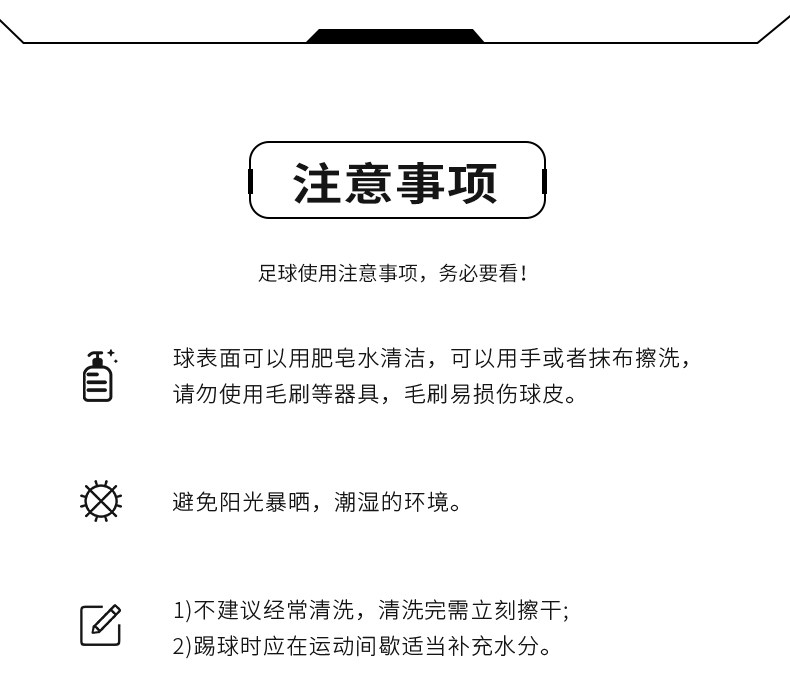 注意事项

足球使用注意事项，务必要看！

球表面可以用肥皂水清洁，可以用手或者抹布擦洗，请勿使用毛刷等器具，毛刷易损伤球皮。

避免阳光暴晒，潮湿的环境。

1)不建议经常清洗，清洗完需立刻擦干;
2)踢球时应在运动间歇适当补充水分。